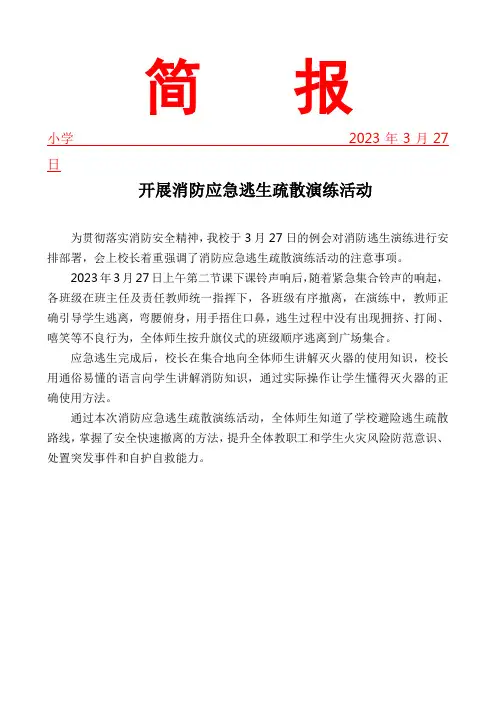 简　报

小学　2023 年 3 月 27 日

开展消防应急逃生疏散演练活动

为贯彻落实消防安全精神，我校于 3 月 27 日的例会对消防逃生演练进行安排部署，会上校长着重强调了消防应急逃生疏散演练活动的注意事项。

2023 年 3 月 27 日上午第二节课下课铃声响后，随着紧急集合铃声的响起，各班级在班主任及责任教师统一指挥下，各班级有序撤离，在演练中，教师正确引导学生逃离，弯腰俯身，用手捂住口鼻，逃生过程中没有出现拥挤、打闹、嘻笑等不良行为，全体师生按升旗仪式的班级顺序逃离到广场集合。

应急逃生完成后，校长在集合地向全体师生讲解灭火器的使用知识，校长用通俗易懂的语言向学生讲解消防知识，通过实际操作让学生懂得灭火器的正确使用方法。

通过本次消防应急逃生疏散演练活动，全体师生知道了学校避险逃生疏散路线，掌握了安全快速撤离的方法，提升全体教职工和学生火灾风险防范意识、处置突发事件和自护自救能力。